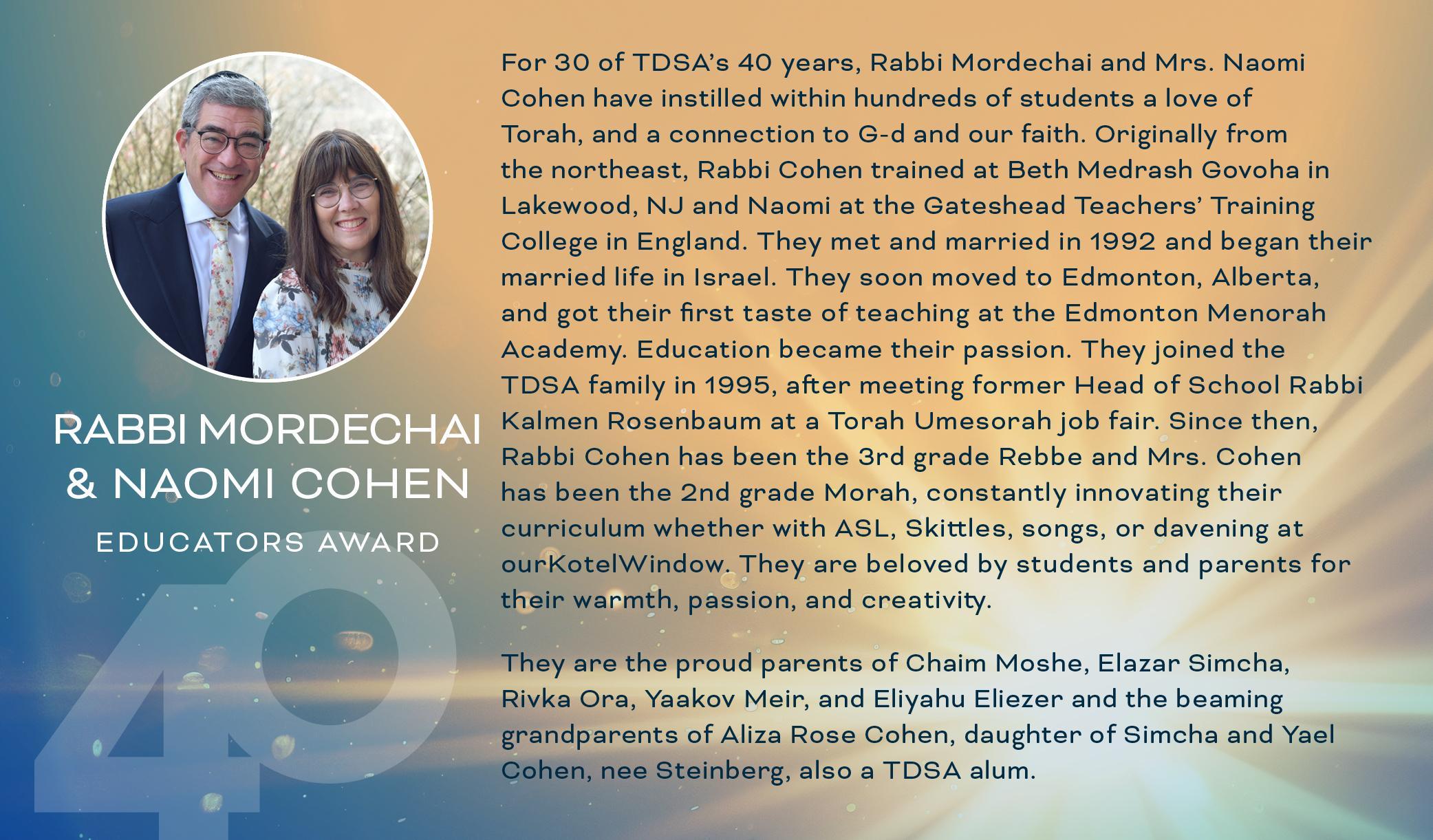 RABBI MORDECHAI & NAOMI COHEN

EDUCATORS AWARD

40

For 30 of TDSA's 40 years, Rabbi Mordechai and Mrs. Naomi Cohen have instilled within hundreds of students a love of Torah, and a connection to G-d and our faith. Originally from the northeast, Rabbi Cohen trained at Beth Medrash Govoha in Lakewood, NJ and Naomi at the Gateshead Teachers' Training College in England. They met and married in 1992 and began their married life in Israel. They soon moved to Edmonton, Alberta, and got their first taste of teaching at the Edmonton Menorah Academy. Education became their passion. They joined the TDSA family in 1995, after meeting former Head of School Rabbi Kalmen Rosenbaum at a Torah Umesorah job fair. Since then, Rabbi Cohen has been the 3rd grade Rebbe and Mrs. Cohen has been the 2nd grade Morah, constantly innovating their curriculum whether with ASL, Skittles, songs, or davening at ourKotelWindow. They are beloved by students and parents for their warmth, passion, and creativity.

They are the proud parents of Chaim Moshe, Elazar Simcha, Rivka Ora, Yaakov Meir, and Eliyahu Eliezer and the beaming grandparents of Aliza Rose Cohen, daughter of Simcha and Yael Cohen, nee Steinberg, also a TDSA alum.